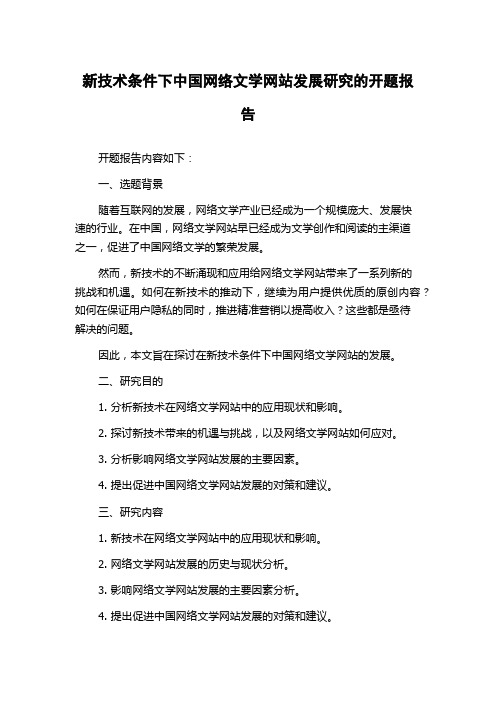 新技术条件下中国网络文学网站发展研究的开题报告

开题报告内容如下：

一、选题背景

随着互联网的发展，网络文学产业已经成为一个规模庞大、发展快速的行业。在中国，网络文学网站早已经成为文学创作和阅读的主渠道之一，促进了中国网络文学的繁荣发展。

然而，新技术的不断涌现和应用给网络文学网站带来了一系列新的挑战和机遇。如何在新技术的推动下，继续为用户提供优质的原创内容？如何在保证用户隐私的同时，推进精准营销以提高收入？这些都是亟待解决的问题。

因此，本文旨在探讨在新技术条件下中国网络文学网站的发展。

二、研究目的

1. 分析新技术在网络文学网站中的应用现状和影响。

2. 探讨新技术带来的机遇与挑战，以及网络文学网站如何应对。

3. 分析影响网络文学网站发展的主要因素。

4. 提出促进中国网络文学网站发展的对策和建议。

三、研究内容

1. 新技术在网络文学网站中的应用现状和影响。

2. 网络文学网站发展的历史与现状分析。

3. 影响网络文学网站发展的主要因素分析。

4. 提出促进中国网络文学网站发展的对策和建议。